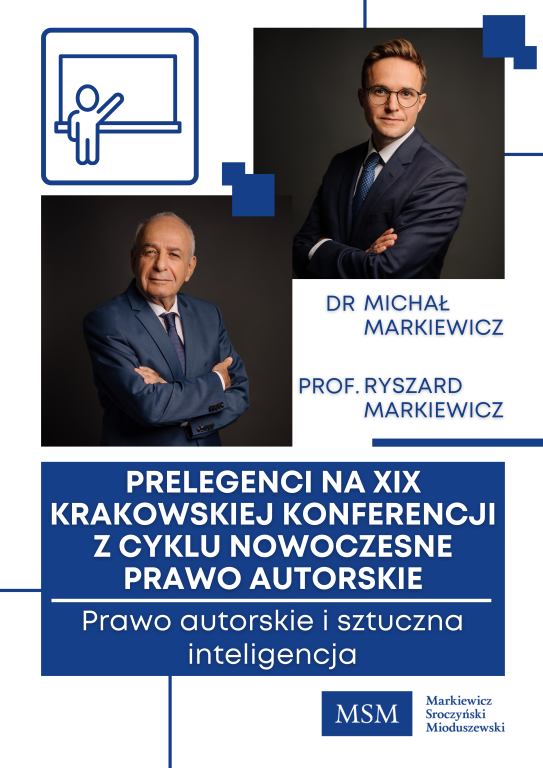 DR MICHAŁ
MARKIEWICZ

PROF. RYSZARD
MARKIEWICZ

PRELEGENCI NA XIX KRAKOWSKIEJ KONFERENCJI Z CYKLU NOWOCZESNE PRAWO AUTORSKIE

Prawo autorskie i sztuczna inteligencja

MSM
Markiewicz
Sroczyński
Mioduszewski